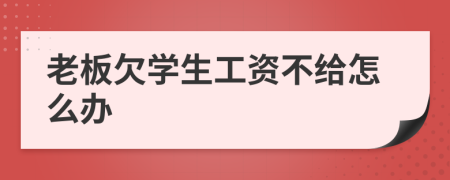 老板欠学生工资不给怎么办